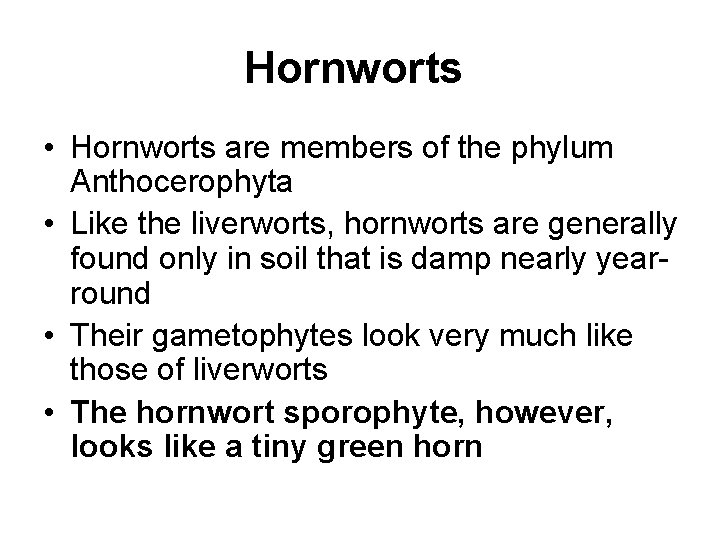 Hornworts

• Hornworts are members of the phylum Anthocerophyta
• Like the liverworts, hornworts are generally found only in soil that is damp nearly year-round
• Their gametophytes look very much like those of liverworts
• The hornwort sporophyte, however, looks like a tiny green horn